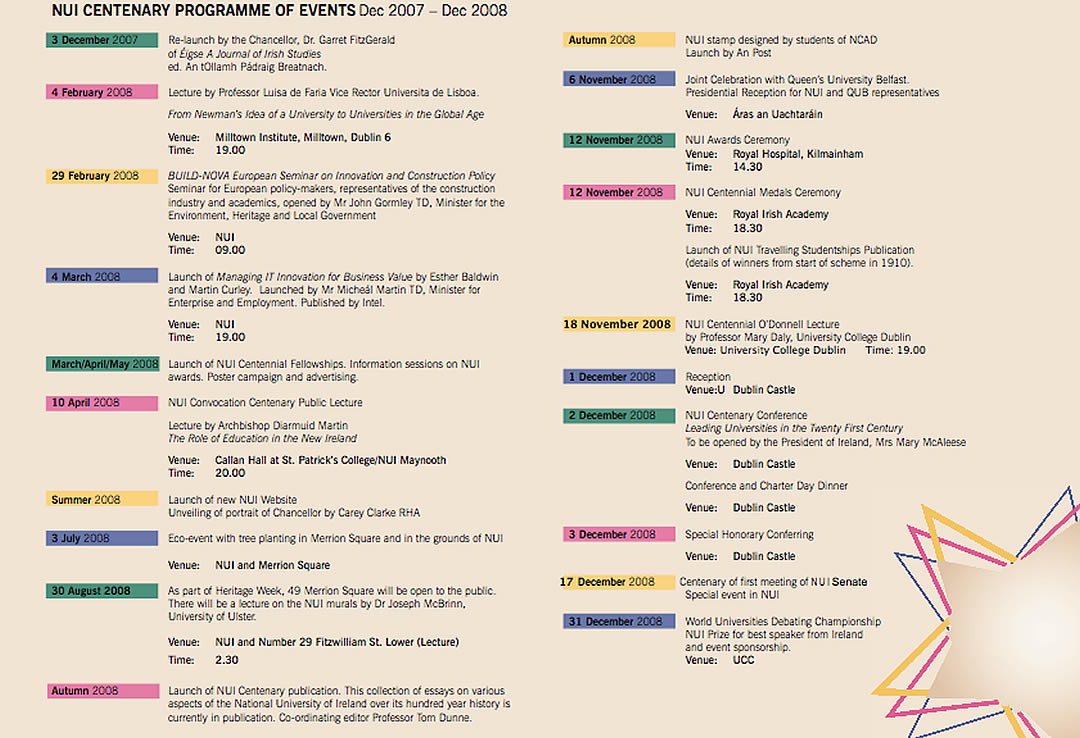 NUI CENTENARY PROGRAMME OF EVENTS Dec 2007 – Dec 2008

3 December 2007
Re-launch by the Chancellor, Dr. Garret FitzGerald of Éigse A Journal of Irish Studies ed. An tOllamh Pádraig Breatnach.

4 February 2008
Lecture by Professor Luisa de Faria Vice Rector Universita de Lisboa.
From Newman's Idea of a University to Universities in the Global Age
Venue: Milltown Institute, Milltown, Dublin 6
Time: 19.00

29 February 2008
BUILD-NOVA European Seminar on Innovation and Construction Policy
Seminar for European policy-makers, representatives of the construction industry and academics, opened by Mr John Gormley TD, Minister for the Environment, Heritage and Local Government
Venue: NUI
Time: 09.00

4 March 2008
Launch of Managing IT Innovation for Business Value by Esther Baldwin and Martin Curley. Launched by Mr Micheál Martin TD, Minister for Enterprise and Employment. Published by Intel.
Venue: NUI
Time: 19.00

March/April/May 2008
Launch of NUI Centennial Fellowships. Information sessions on NUI awards. Poster campaign and advertising.

10 April 2008
NUI Convocation Centenary Public Lecture
Lecture by Archbishop Diarmuid Martin
The Role of Education in the New Ireland
Venue: Callan Hall at St. Patrick's College/NUI Maynooth
Time: 20.00

Summer 2008
Launch of new NUI Website
Unveiling of portrait of Chancellor by Carey Clarke RHA

3 July 2008
Eco-event with tree planting in Merrion Square and in the grounds of NUI
Venue: NUI and Merrion Square

30 August 2008
As part of Heritage Week, 49 Merrion Square will be open to the public. There will be a lecture on the NUI murals by Dr Joseph McBrinn, University of Ulster.
Venue: NUI and Number 29 Fitzwilliam St. Lower (Lecture)
Time: 2.30

Autumn 2008
Launch of NUI Centenary publication. This collection of essays on various aspects of the National University of Ireland over its hundred year history is currently in publication. Co-ordinating editor Professor Tom Dunne.

Autumn 2008
NUI stamp designed by students of NCAD
Launch by An Post

6 November 2008
Joint Celebration with Queen's University Belfast.
Presidential Reception for NUI and QUB representatives
Venue: Áras an Uachtaráin

12 November 2008
NUI Awards Ceremony
Venue: Royal Hospital, Kilmainham
Time: 14.30

12 November 2008
NUI Centennial Medals Ceremony
Venue: Royal Irish Academy
Time: 18.30
Launch of NUI Travelling Studentships Publication (details of winners from start of scheme in 1910).
Venue: Royal Irish Academy
Time: 18.30

18 November 2008
NUI Centennial O'Donnell Lecture
by Professor Mary Daly, University College Dublin
Venue: University College Dublin Time: 19.00

1 December 2008
Reception
Venue:U Dublin Castle

2 December 2008
NUI Centenary Conference
Leading Universities in the Twenty First Century
To be opened by the President of Ireland, Mrs Mary McAleese
Venue: Dublin Castle
Conference and Charter Day Dinner
Venue: Dublin Castle

3 December 2008
Special Honorary Conferring
Venue: Dublin Castle

17 December 2008
Centenary of first meeting of NUI Senate
Special event in NUI

31 December 2008
World Universities Debating Championship
NUI Prize for best speaker from Ireland and event sponsorship.
Venue: UCC